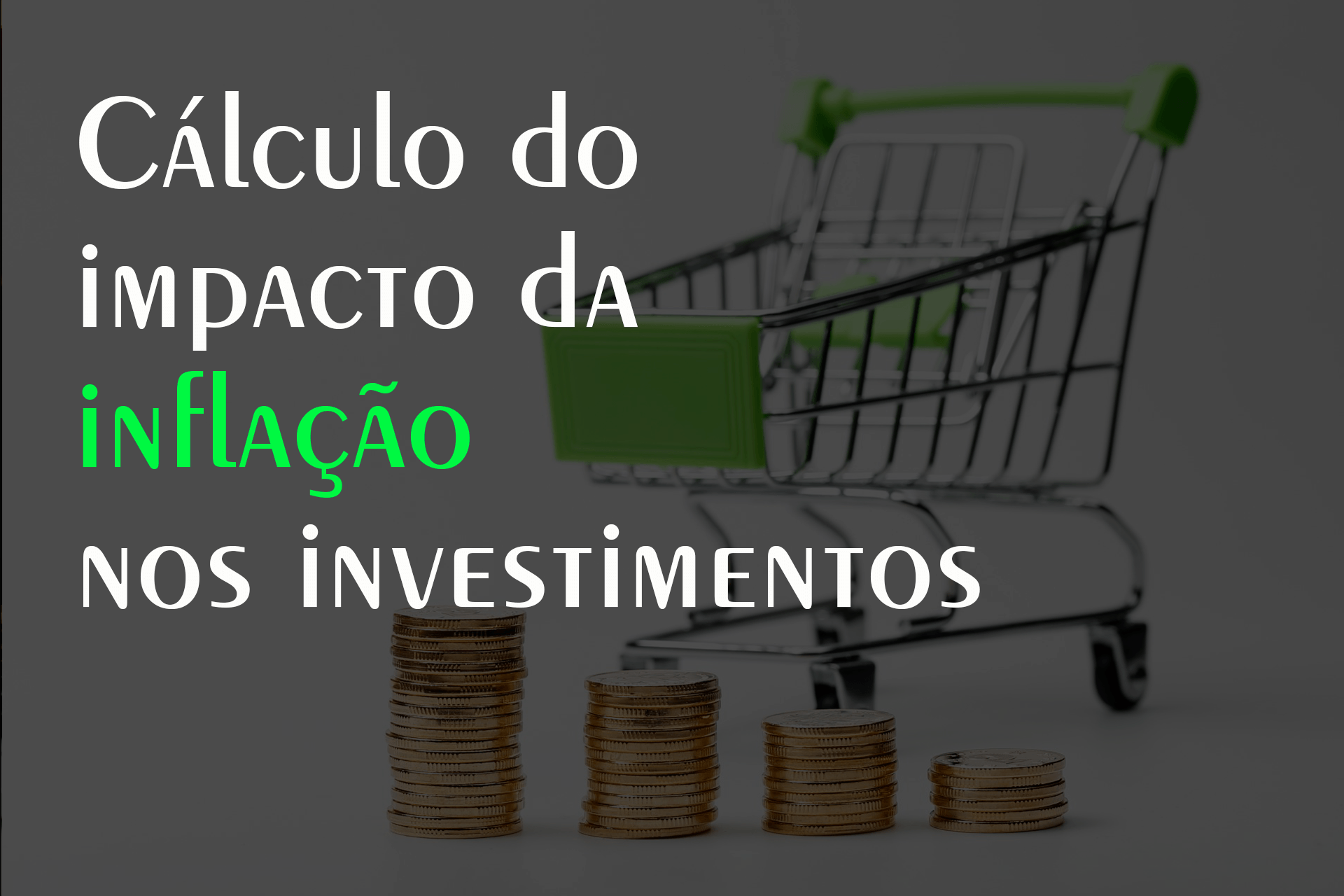 Cálculo do impacto da inflação nos investimentos